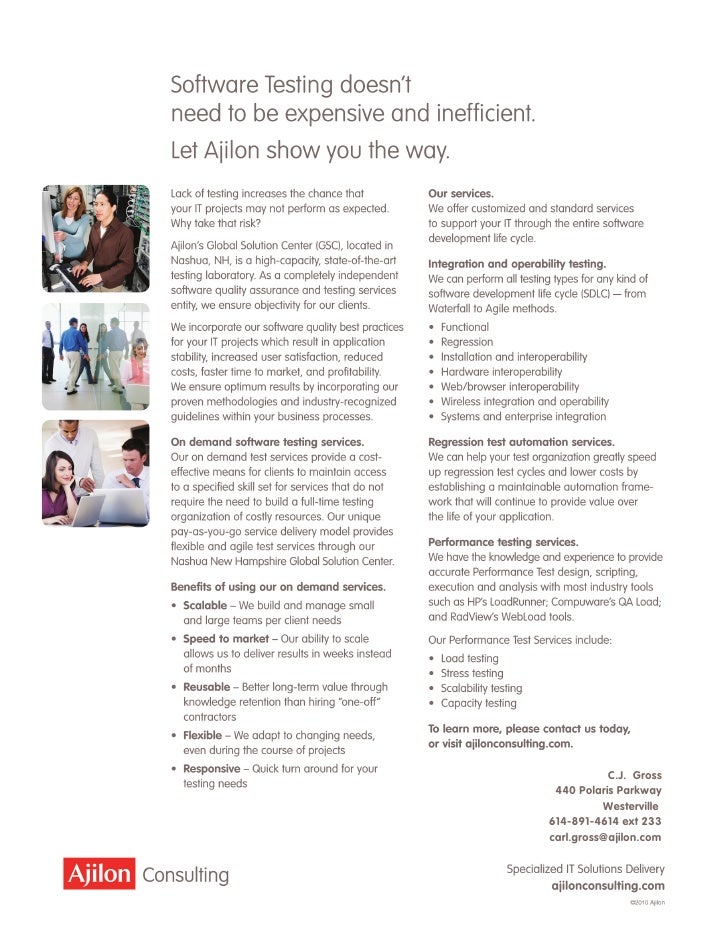 Software Testing doesn't need to be expensive and inefficient.

Let Ajilon show you the way.

Lack of testing increases the chance that your IT projects may not perform as expected. Why take that risk?

Ajilon's Global Solution Center (GSC), located in Nashua, NH, is a high-capacity, state-of-the-art testing laboratory. As a completely independent software quality assurance and testing services entity, we ensure objectivity for our clients.

We incorporate our software quality best practices for your IT projects which result in application stability, increased user satisfaction, reduced costs, faster time to market, and profitability. We ensure optimum results by incorporating our proven methodologies and industry-recognized guidelines within your business processes.

On demand software testing services.
Our on demand test services provide a cost-effective means for clients to maintain access to a specified skill set for services that do not require the need to build a full-time testing organization of costly resources. Our unique pay-as-you-go service delivery model provides flexible and agile test services through our Nashua New Hampshire Global Solution Center.

Benefits of using our on demand services.
• Scalable – We build and manage small and large teams per client needs
• Speed to market – Our ability to scale allows us to deliver results in weeks instead of months
• Reusable – Better long-term value through knowledge retention than hiring "one-off" contractors
• Flexible – We adapt to changing needs, even during the course of projects
• Responsive – Quick turn around for your testing needs

Our services.
We offer customized and standard services to support your IT through the entire software development life cycle.

Integration and operability testing.
We can perform all testing types for any kind of software development life cycle (SDLC) — from Waterfall to Agile methods.
• Functional
• Regression
• Installation and interoperability
• Hardware interoperability
• Web/browser interoperability
• Wireless integration and operability
• Systems and enterprise integration

Regression test automation services.
We can help your test organization greatly speed up regression test cycles and lower costs by establishing a maintainable automation framework that will continue to provide value over the life of your application.

Performance testing services.
We have the knowledge and experience to provide accurate Performance Test design, scripting, execution and analysis with most industry tools such as HP's LoadRunner; Compuware's QA Load; and RadView's WebLoad tools.

Our Performance Test Services include:
• Load testing
• Stress testing
• Scalability testing
• Capacity testing

To learn more, please contact us today, or visit ajilonconsulting.com.

C.J. Gross
440 Polaris Parkway
Westerville
614-891-4614 ext 233
carl.gross@ajilon.com

Ajilon Consulting

Specialized IT Solutions Delivery
ajilonconsulting.com

©2010 Ajilon